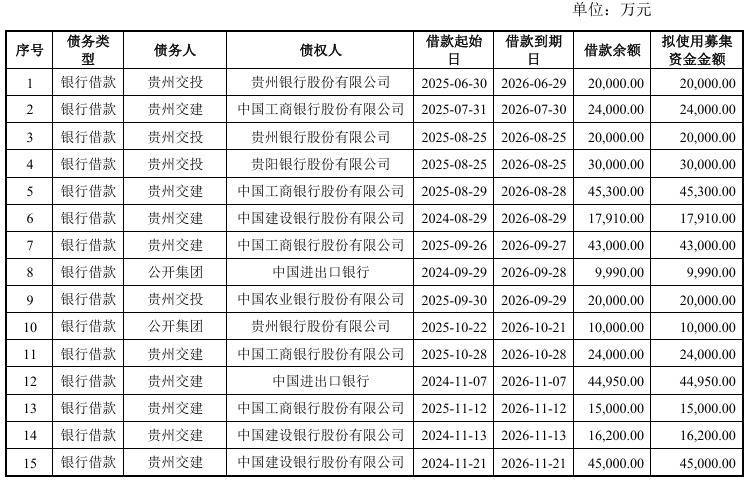 单位：万元

| 序号 | 债务类型 | 债务人 | 债权人 | 借款起始日 | 借款到期日 | 借款余额 | 拟使用募集资金金额 |
|---|---|---|---|---|---|---|---|
| 1 | 银行借款 | 贵州交投 | 贵州银行股份有限公司 | 2025-06-30 | 2026-06-29 | 20,000.00 | 20,000.00 |
| 2 | 银行借款 | 贵州交建 | 中国工商银行股份有限公司 | 2025-07-31 | 2026-07-30 | 24,000.00 | 24,000.00 |
| 3 | 银行借款 | 贵州交投 | 贵州银行股份有限公司 | 2025-08-25 | 2026-08-25 | 20,000.00 | 20,000.00 |
| 4 | 银行借款 | 贵州交投 | 贵阳银行股份有限公司 | 2025-08-25 | 2026-08-25 | 30,000.00 | 30,000.00 |
| 5 | 银行借款 | 贵州交建 | 中国工商银行股份有限公司 | 2025-08-29 | 2026-08-28 | 45,300.00 | 45,300.00 |
| 6 | 银行借款 | 贵州交建 | 中国建设银行股份有限公司 | 2024-08-29 | 2026-08-29 | 17,910.00 | 17,910.00 |
| 7 | 银行借款 | 贵州交建 | 中国工商银行股份有限公司 | 2025-09-26 | 2026-09-27 | 43,000.00 | 43,000.00 |
| 8 | 银行借款 | 公开集团 | 中国进出口银行 | 2024-09-29 | 2026-09-28 | 9,990.00 | 9,990.00 |
| 9 | 银行借款 | 贵州交投 | 中国农业银行股份有限公司 | 2025-09-30 | 2026-09-29 | 20,000.00 | 20,000.00 |
| 10 | 银行借款 | 公开集团 | 贵州银行股份有限公司 | 2025-10-22 | 2026-10-21 | 10,000.00 | 10,000.00 |
| 11 | 银行借款 | 贵州交建 | 中国工商银行股份有限公司 | 2025-10-28 | 2026-10-28 | 24,000.00 | 24,000.00 |
| 12 | 银行借款 | 贵州交建 | 中国进出口银行 | 2024-11-07 | 2026-11-07 | 44,950.00 | 44,950.00 |
| 13 | 银行借款 | 贵州交建 | 中国工商银行股份有限公司 | 2025-11-12 | 2026-11-12 | 15,000.00 | 15,000.00 |
| 14 | 银行借款 | 贵州交建 | 中国建设银行股份有限公司 | 2024-11-13 | 2026-11-13 | 16,200.00 | 16,200.00 |
| 15 | 银行借款 | 贵州交建 | 中国建设银行股份有限公司 | 2024-11-21 | 2026-11-21 | 45,000.00 | 45,000.00 |